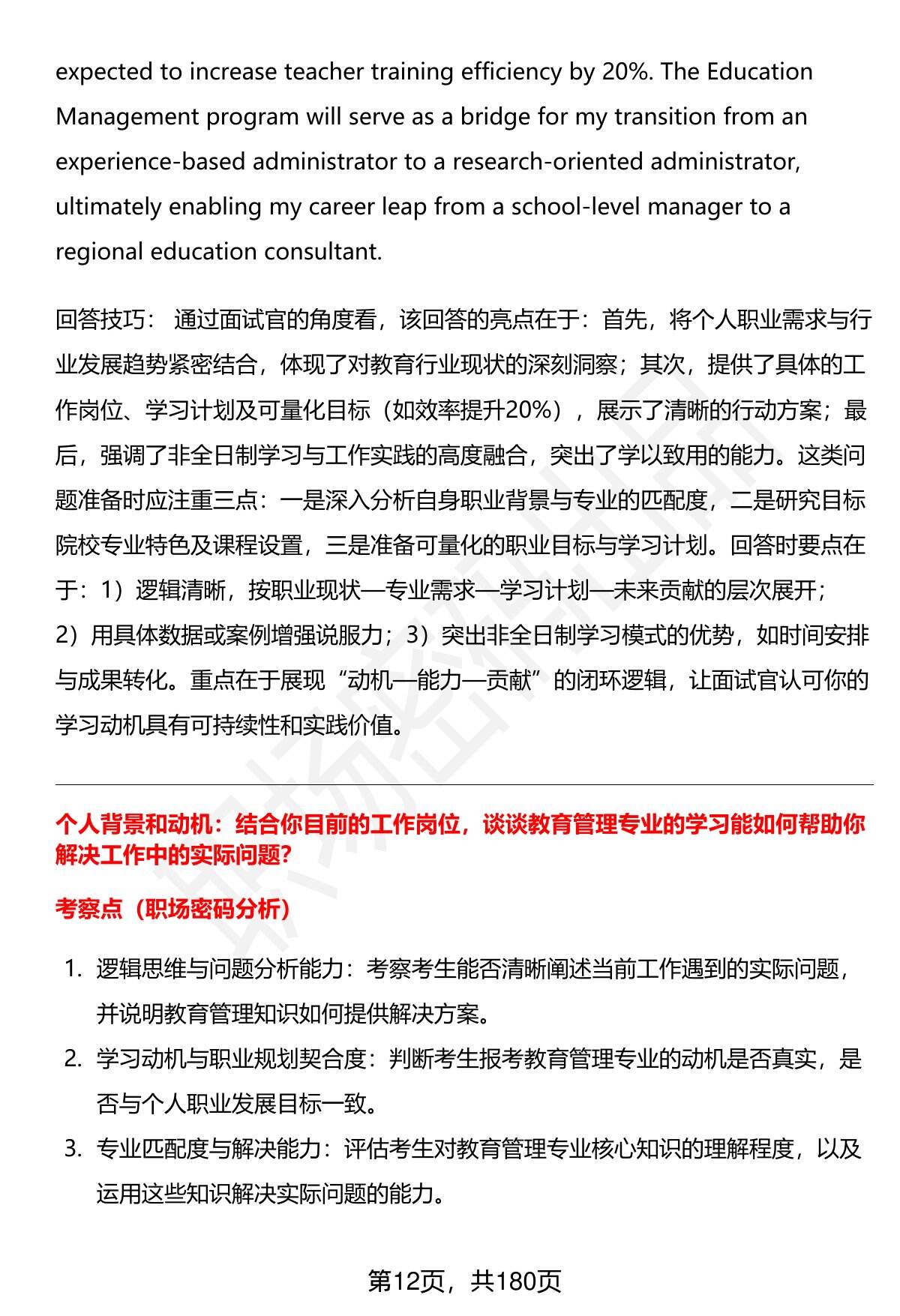 expected to increase teacher training efficiency by 20%. The Education Management program will serve as a bridge for my transition from an experience-based administrator to a research-oriented administrator, ultimately enabling my career leap from a school-level manager to a regional education consultant.

回答技巧： 通过面试官的角度看，该回答的亮点在于：首先，将个人职业需求与行业发展趋势紧密结合，体现了对教育行业现状的深刻洞察；其次，提供了具体的工作岗位、学习计划及可量化目标（如效率提升20%），展示了清晰的行动方案；最后，强调了非全日制学习与工作实践的高度融合，突出了学以致用的能力。这类问题准备时应注重三点：一是深入分析自身职业背景与专业的匹配度，二是研究目标院校专业特色及课程设置，三是准备可量化的职业目标与学习计划。回答时要点在于：1）逻辑清晰，按职业现状—专业需求—学习计划—未来贡献的层次展开；2）用具体数据或案例增强说服力；3）突出非全日制学习模式的优势，如时间安排与成果转化。重点在于展现“动机—能力—贡献”的闭环逻辑，让面试官认可你的学习动机具有可持续性和实践价值。

个人背景和动机：结合你目前的工作岗位，谈谈教育管理专业的学习能如何帮助你解决工作中的实际问题?

考察点（职场密码分析）

1. 逻辑思维与问题分析能力：考察考生能否清晰阐述当前工作遇到的实际问题，并说明教育管理知识如何提供解决方案。
2. 学习动机与职业规划契合度：判断考生报考教育管理专业的动机是否真实，是否与个人职业发展目标一致。
3. 专业匹配度与解决能力：评估考生对教育管理专业核心知识的理解程度，以及运用这些知识解决实际问题的能力。

第12页，共180页